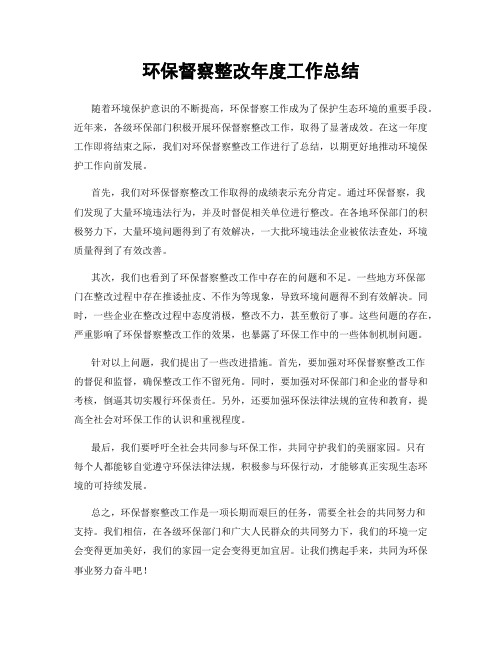 环保督察整改年度工作总结

随着环境保护意识的不断提高，环保督察工作成为了保护生态环境的重要手段。近年来，各级环保部门积极开展环保督察整改工作，取得了显著成效。在这一年度工作即将结束之际，我们对环保督察整改工作进行了总结，以期更好地推动环境保护工作向前发展。

首先，我们对环保督察整改工作取得的成绩表示充分肯定。通过环保督察，我们发现了大量环境违法行为，并及时督促相关单位进行整改。在各地环保部门的积极努力下，大量环境问题得到了有效解决，一大批环境违法企业被依法查处，环境质量得到了有效改善。

其次，我们也看到了环保督察整改工作中存在的问题和不足。一些地方环保部门在整改过程中存在推诿扯皮、不作为等现象，导致环境问题得不到有效解决。同时，一些企业在整改过程中态度消极，整改不力，甚至敷衍了事。这些问题的存在，严重影响了环保督察整改工作的效果，也暴露了环保工作中的一些体制机制问题。

针对以上问题，我们提出了一些改进措施。首先，要加强对环保督察整改工作的督促和监督，确保整改工作不留死角。同时，要加强对环保部门和企业的督导和考核，倒逼其切实履行环保责任。另外，还要加强环保法律法规的宣传和教育，提高全社会对环保工作的认识和重视程度。

最后，我们要呼吁全社会共同参与环保工作，共同守护我们的美丽家园。只有每个人都能够自觉遵守环保法律法规，积极参与环保行动，才能够真正实现生态环境的可持续发展。

总之，环保督察整改工作是一项长期而艰巨的任务，需要全社会的共同努力和支持。我们相信，在各级环保部门和广大人民群众的共同努力下，我们的环境一定会变得更加美好，我们的家园一定会变得更加宜居。让我们携起手来，共同为环保事业努力奋斗吧！